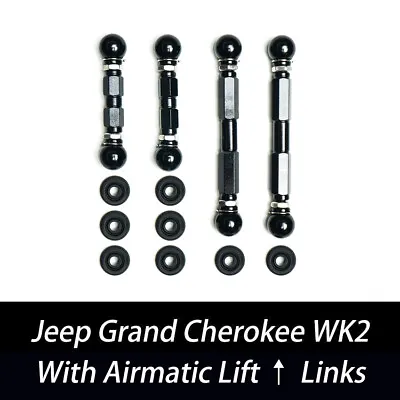 Jeep Grand Cherokee WK2
With Airmatic Lift ↑ Links